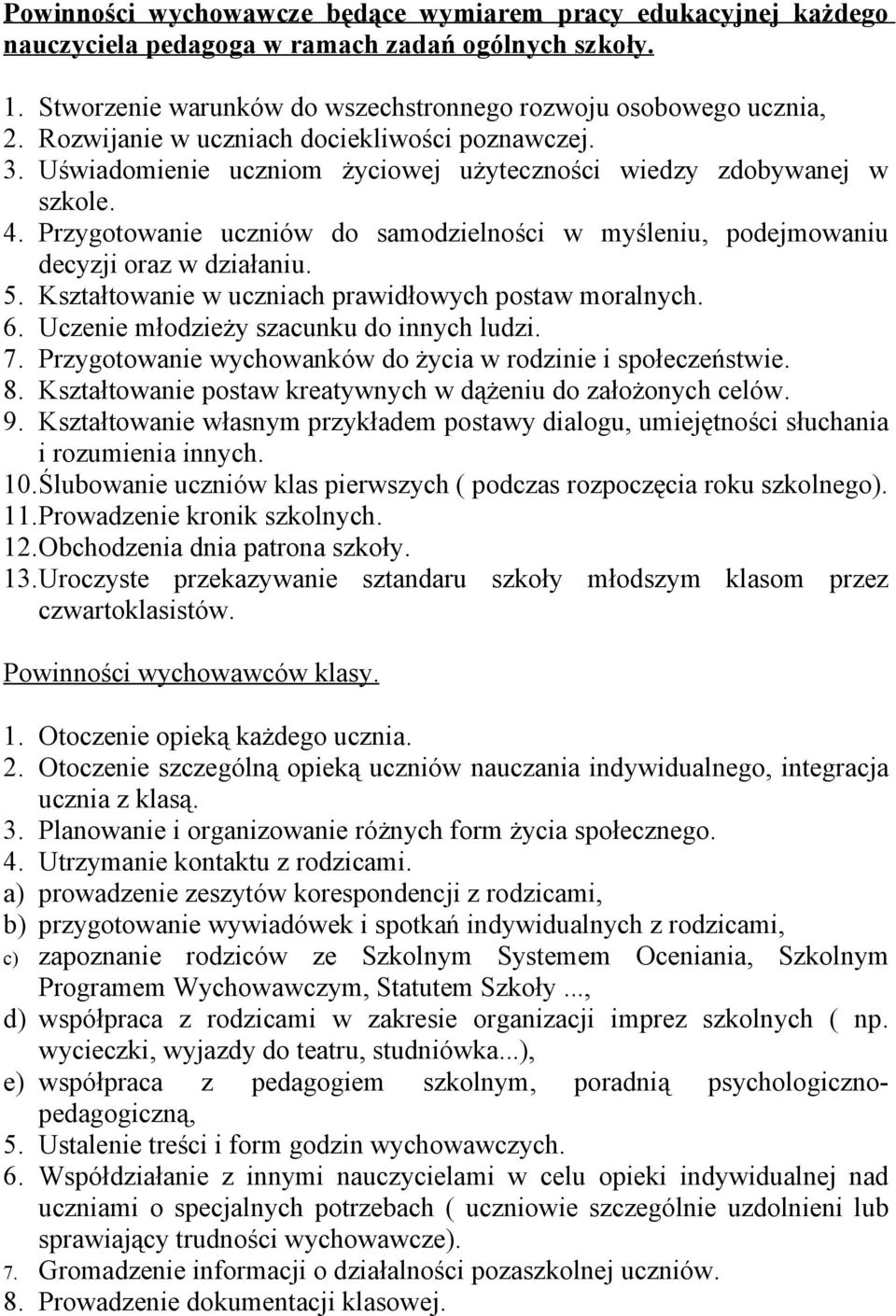 Powinności wychowawcze będące wymiarem pracy edukacyjnej każdego nauczyciela pedagoga w ramach zadań ogólnych szkoły.

1. Stworzenie warunków do wszechstronnego rozwoju osobowego ucznia,
2. Rozwijanie w uczniach dociekliwości poznawczej.
3. Uświadomienie uczniom życiowej użyteczności wiedzy zdobywanej w szkole.
4. Przygotowanie uczniów do samodzielności w myśleniu, podejmowaniu decyzji oraz w działaniu.
5. Kształtowanie w uczniach prawidłowych postaw moralnych.
6. Uczenie młodzieży szacunku do innych ludzi.
7. Przygotowanie wychowanków do życia w rodzinie i społeczeństwie.
8. Kształtowanie postaw kreatywnych w dążeniu do założonych celów.
9. Kształtowanie własnym przykładem postawy dialogu, umiejętności słuchania i rozumienia innych.
10. Ślubowanie uczniów klas pierwszych ( podczas rozpoczęcia roku szkolnego).
11. Prowadzenie kronik szkolnych.
12. Obchodzenia dnia patrona szkoły.
13. Uroczyste przekazywanie sztandaru szkoły młodszym klasom przez czwartoklasistów.

Powinności wychowawców klasy.

1. Otoczenie opieką każdego ucznia.
2. Otoczenie szczególną opieką uczniów nauczania indywidualnego, integracja ucznia z klasą.
3. Planowanie i organizowanie różnych form życia społecznego.
4. Utrzymanie kontaktu z rodzicami.
a) prowadzenie zeszytów korespondencji z rodzicami,
b) przygotowanie wywiadówek i spotkań indywidualnych z rodzicami,
c) zapoznanie rodziców ze Szkolnym Systemem Oceniania, Szkolnym Programem Wychowawczym, Statutem Szkoły ...,
d) współpraca z rodzicami w zakresie organizacji imprez szkolnych ( np. wycieczki, wyjazdy do teatru, studniówka...),
e) współpraca z pedagogiem szkolnym, poradnią psychologiczno-pedagogiczną,
5. Ustalenie treści i form godzin wychowawczych.
6. Współdziałanie z innymi nauczycielami w celu opieki indywidualnej nad uczniami o specjalnych potrzebach ( uczniowie szczególnie uzdolnieni lub sprawiający trudności wychowawcze).
7. Gromadzenie informacji o działalności pozaszkolnej uczniów.
8. Prowadzenie dokumentacji klasowej.